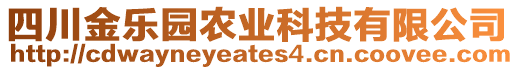 四川金乐园农业科技有限公司
http://cdwayneyeates4.cn.coovee.com